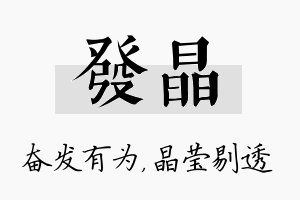 發晶

奋发有为,晶莹剔透